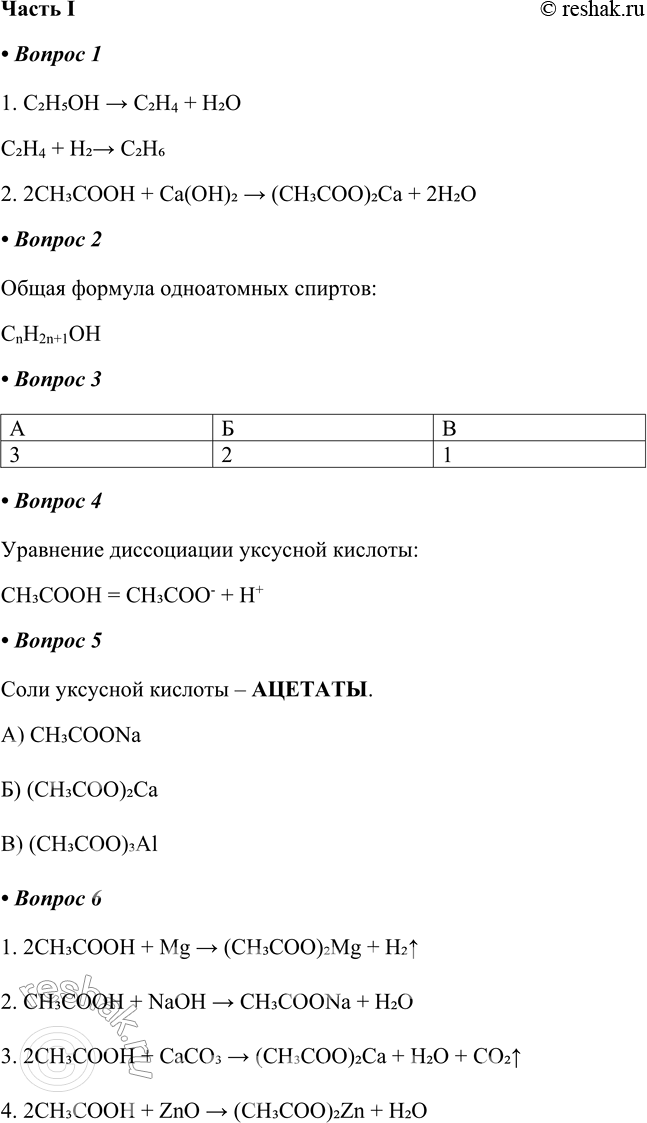 Часть I © reshak.ru

• Вопрос 1

1. $C_2H_5OH \rightarrow C_2H_4 + H_2O$

$C_2H_4 + H_2 \rightarrow C_2H_6$

2. $2CH_3COOH + Ca(OH)_2 \rightarrow (CH_3COO)_2Ca + 2H_2O$

• Вопрос 2

Общая формула одноатомных спиртов:

$C_nH_{2n+1}OH$

• Вопрос 3

| А | Б | В |
|---|---|---|
| 3 | 2 | 1 |

• Вопрос 4

Уравнение диссоциации уксусной кислоты:

$CH_3COOH = CH_3COO^- + H^+$

• Вопрос 5

Соли уксусной кислоты – АЦЕТАТЫ.

А) $CH_3COONa$

Б) $(CH_3COO)_2Ca$

В) $(CH_3COO)_3Al$

• Вопрос 6

1. $2CH_3COOH + Mg \rightarrow (CH_3COO)_2Mg + H_2\uparrow$

2. $CH_3COOH + NaOH \rightarrow CH_3COONa + H_2O$

3. $2CH_3COOH + CaCO_3 \rightarrow (CH_3COO)_2Ca + H_2O + CO_2\uparrow$

4. $2CH_3COOH + ZnO \rightarrow (CH_3COO)_2Zn + H_2O$

reshak.ru